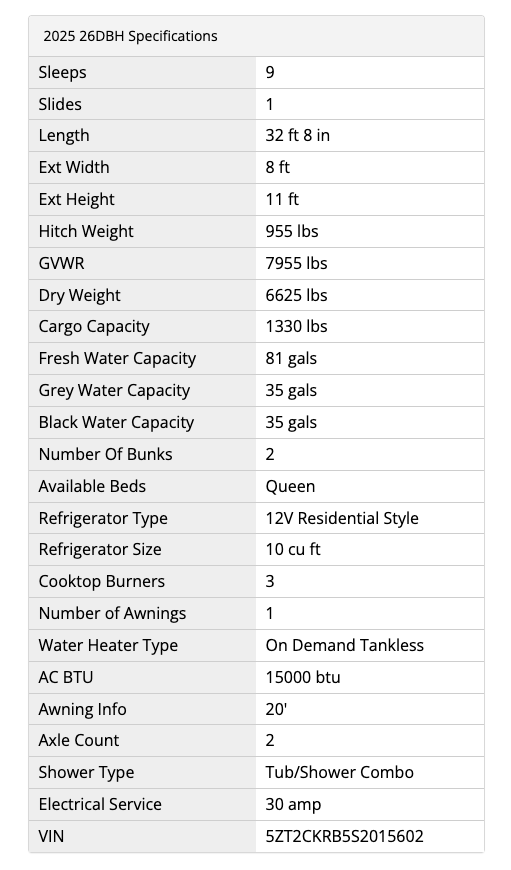 2025 26DBH Specifications

| | |
|---|---|
| Sleeps | 9 |
| Slides | 1 |
| Length | 32 ft 8 in |
| Ext Width | 8 ft |
| Ext Height | 11 ft |
| Hitch Weight | 955 lbs |
| GVWR | 7955 lbs |
| Dry Weight | 6625 lbs |
| Cargo Capacity | 1330 lbs |
| Fresh Water Capacity | 81 gals |
| Grey Water Capacity | 35 gals |
| Black Water Capacity | 35 gals |
| Number Of Bunks | 2 |
| Available Beds | Queen |
| Refrigerator Type | 12V Residential Style |
| Refrigerator Size | 10 cu ft |
| Cooktop Burners | 3 |
| Number of Awnings | 1 |
| Water Heater Type | On Demand Tankless |
| AC BTU | 15000 btu |
| Awning Info | 20' |
| Axle Count | 2 |
| Shower Type | Tub/Shower Combo |
| Electrical Service | 30 amp |
| VIN | 5ZT2CKRB5S2015602 |